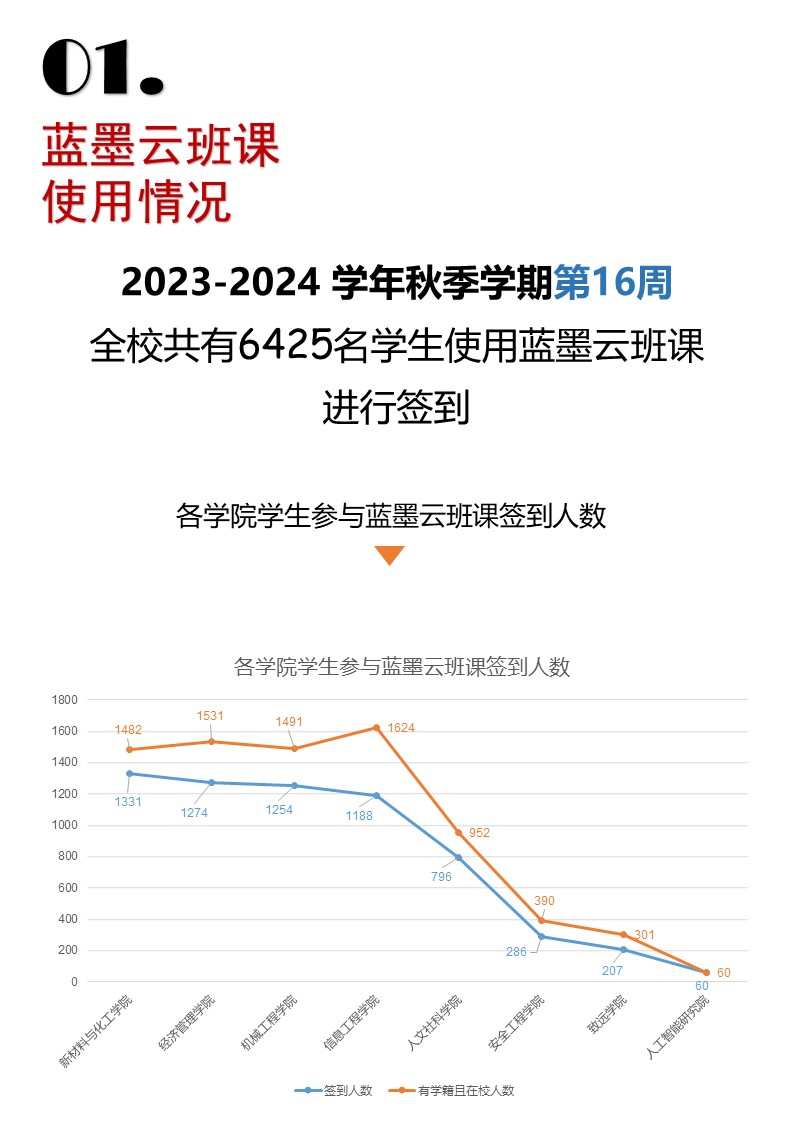 01.

蓝墨云班课
使用情况

2023-2024 学年秋季学期第16周
全校共有6425名学生使用蓝墨云班课进行签到

各学院学生参与蓝墨云班课签到人数

各学院学生参与蓝墨云班课签到人数

1800
1600
1400
1200
1000
800
600
400
200
0

1482 1531 1491 1624 952 390 301 60
1331 1274 1254 1188 796 286 207 60

新材料与化工学院
经济管理学院
机械工程学院
信息工程学院
人文社科学院
安全工程学院
致远学院
人工智能研究院

签到人数
有学籍且在校人数